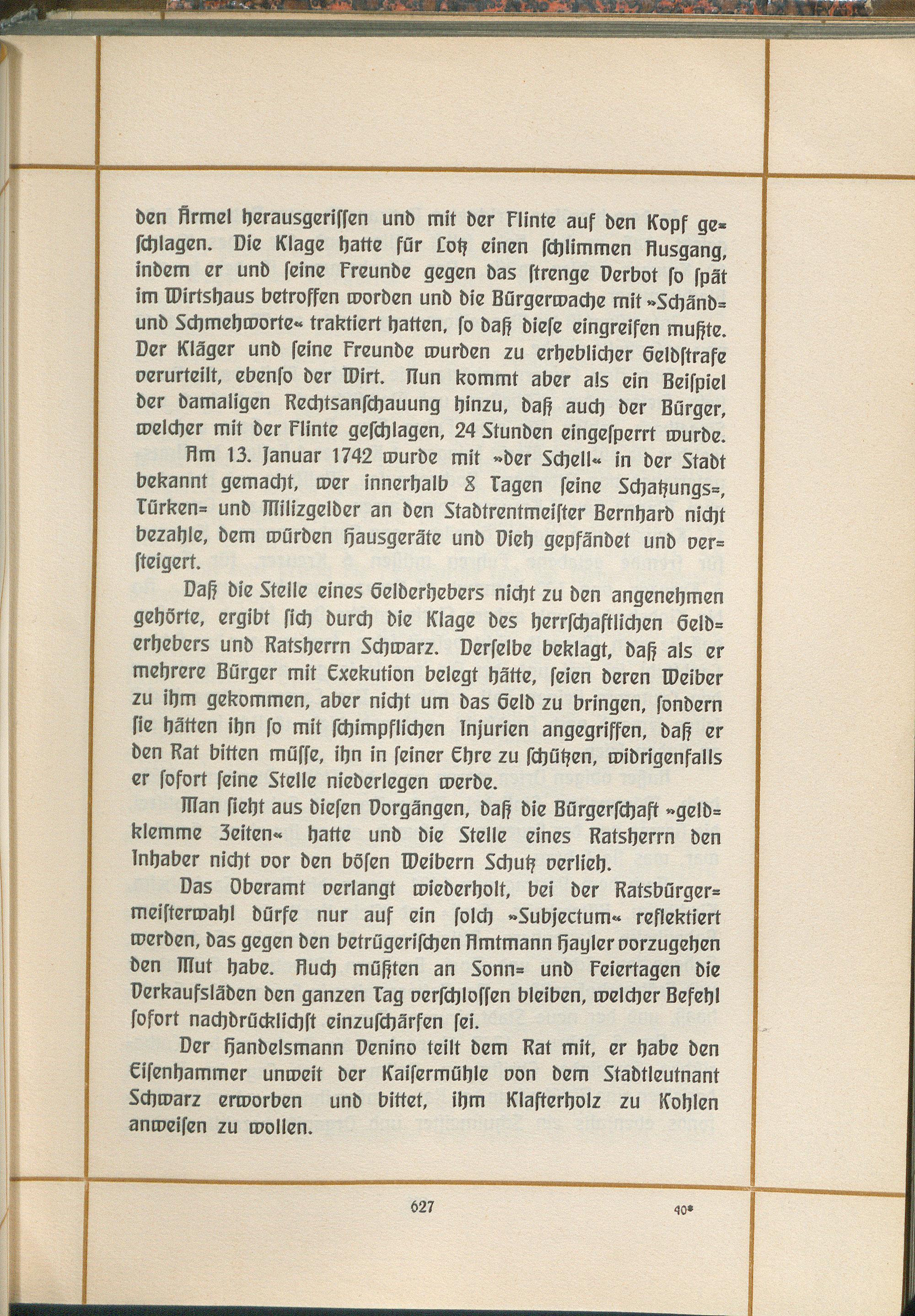 den Ärmel herausgerissen und mit der Flinte auf den Kopf geschlagen. Die Klage hatte für Lotz einen schlimmen Ausgang, indem er und seine Freunde gegen das strenge Verbot so spät im Wirtshaus betroffen worden und die Bürgerwache mit »Schänd= und Schmehworte« traktiert hatten, so daß diese eingreifen mußte. Der Kläger und seine Freunde wurden zu erheblicher Geldstrafe verurteilt, ebenso der Wirt. Nun kommt aber als ein Beispiel der damaligen Rechtsanschauung hinzu, daß auch der Bürger, welcher mit der Flinte geschlagen, 24 Stunden eingesperrt wurde.

Am 13. Januar 1742 wurde mit »der Schell« in der Stadt bekannt gemacht, wer innerhalb 8 Tagen seine Schatzungs=, Türken= und Milizgelder an den Stadtrentmeister Bernhard nicht bezahle, dem würden Hausgeräte und Vieh gepfändet und versteigert.

Daß die Stelle eines Gelderhebers nicht zu den angenehmen gehörte, ergibt sich durch die Klage des herrschaftlichen Gelderhebers und Ratsherrn Schwarz. Derselbe beklagt, daß als er mehrere Bürger mit Exekution belegt hätte, seien deren Weiber zu ihm gekommen, aber nicht um das Geld zu bringen, sondern sie hätten ihn so mit schimpflichen Injurien angegriffen, daß er den Rat bitten müsse, ihn in seiner Ehre zu schützen, widrigenfalls er sofort seine Stelle niederlegen werde.

Man sieht aus diesen Vorgängen, daß die Bürgerschaft »geldklemme Zeiten« hatte und die Stelle eines Ratsherrn den Inhaber nicht vor den bösen Weibern Schutz verlieh.

Das Oberamt verlangt wiederholt, bei der Ratsbürgermeisterwahl dürfe nur auf ein solch »Subjectum« reflektiert werden, das gegen den betrügerischen Amtmann Hayler vorzugehen den Mut habe. Auch müßten an Sonn= und Feiertagen die Verkaufsläden den ganzen Tag verschlossen bleiben, welcher Befehl sofort nachdrücklichst einzuschärfen sei.

Der Handelsmann Venino teilt dem Rat mit, er habe den Eisenhammer unweit der Kaisermühle von dem Stadtleutnant Schwarz erworben und bittet, ihm Klafterholz zu Kohlen anweisen zu wollen.

627

40*